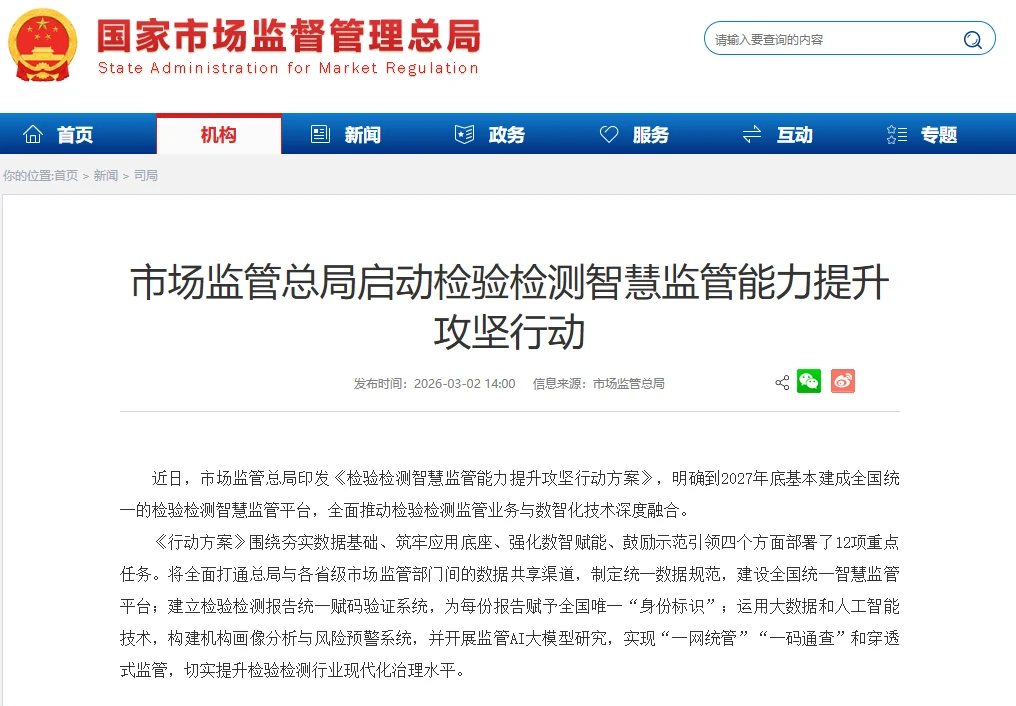 国家市场监督管理总局
State Administration for Market Regulation

请输入要查询的内容

首页 机构 新闻 政务 服务 互动 专题

你的位置:首页 > 新闻 > 司局

市场监管总局启动检验检测智慧监管能力提升攻坚行动

发布时间：2026-03-02 14:00 信息来源：市场监管总局

近日，市场监管总局印发《检验检测智慧监管能力提升攻坚行动方案》，明确到2027年底基本建成全国统一的检验检测智慧监管平台，全面推动检验检测监管业务与数智化技术深度融合。

《行动方案》围绕夯实数据基础、筑牢应用底座、强化数智赋能、鼓励示范引领四个方面部署了12项重点任务。将全面打通总局与各省级市场监管部门间的数据共享渠道，制定统一数据规范，建设全国统一智慧监管平台；建立检验检测报告统一赋码验证系统，为每份报告赋予全国唯一“身份标识”；运用大数据和人工智能技术，构建机构画像分析与风险预警系统，并开展监管AI大模型研究，实现“一网统管”“一码通查”和穿透式监管，切实提升检验检测行业现代化治理水平。